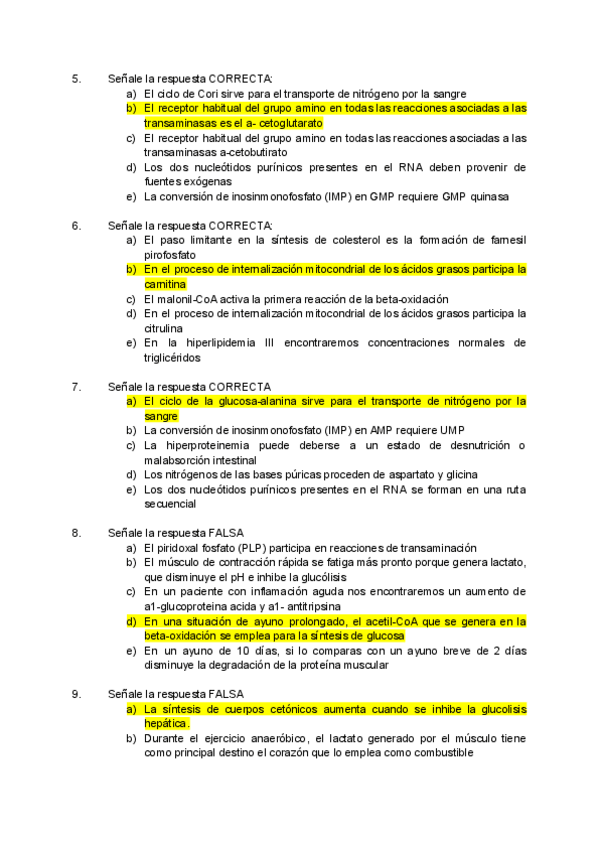 5. Señale la respuesta CORRECTA:

a) El ciclo de Cori sirve para el transporte de nitrógeno por la sangre
b) El receptor habitual del grupo amino en todas las reacciones asociadas a las transaminasas es el a- cetoglutarato
c) El receptor habitual del grupo amino en todas las reacciones asociadas a las transaminasas a-cetobutirato
d) Los dos nucleótidos purínicos presentes en el RNA deben provenir de fuentes exógenas
e) La conversión de inosinmonofosfato (IMP) en GMP requiere GMP quinasa

6. Señale la respuesta CORRECTA:

a) El paso limitante en la síntesis de colesterol es la formación de farnesil pirofosfato
b) En el proceso de internalización mitocondrial de los ácidos grasos participa la carnitina
c) El malonil-CoA activa la primera reacción de la beta-oxidación
d) En el proceso de internalización mitocondrial de los ácidos grasos participa la citrulina
e) En la hiperlipidemia III encontraremos concentraciones normales de triglicéridos

7. Señale la respuesta CORRECTA

a) El ciclo de la glucosa-alanina sirve para el transporte de nitrógeno por la sangre
b) La conversión de inosinmonofosfato (IMP) en AMP requiere UMP
c) La hiperproteinemia puede deberse a un estado de desnutrición o malabsorción intestinal
d) Los nitrógenos de las bases púricas proceden de aspartato y glicina
e) Los dos nucleótidos purínicos presentes en el RNA se forman en una ruta secuencial

8. Señale la respuesta FALSA

a) El piridoxal fosfato (PLP) participa en reacciones de transaminación
b) El músculo de contracción rápida se fatiga más pronto porque genera lactato, que disminuye el pH e inhibe la glucólisis
c) En un paciente con inflamación aguda nos encontraremos un aumento de a1-glucoproteina acida y a1- antitripsina
d) En una situación de ayuno prolongado, el acetil-CoA que se genera en la beta-oxidación se emplea para la síntesis de glucosa
e) En un ayuno de 10 días, si lo comparas con un ayuno breve de 2 días disminuye la degradación de la proteína muscular

9. Señale la respuesta FALSA

a) La síntesis de cuerpos cetónicos aumenta cuando se inhibe la glucolisis hepática.
b) Durante el ejercicio anaeróbico, el lactato generado por el músculo tiene como principal destino el corazón que lo emplea como combustible